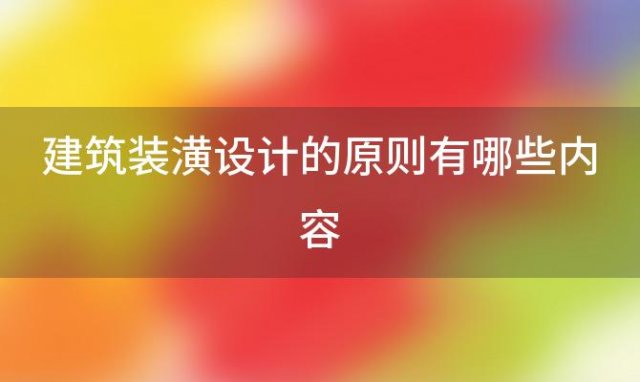 建筑装潢设计的原则有哪些内容